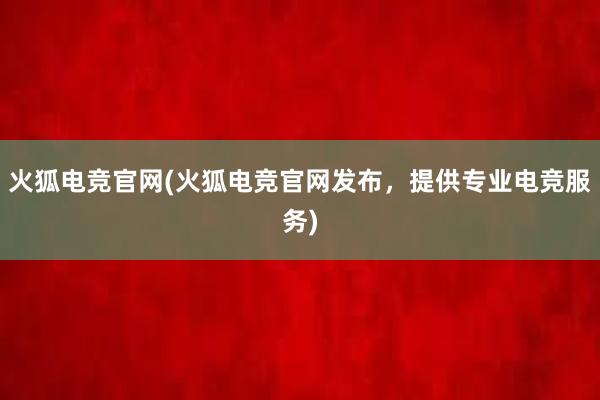 火狐电竞官网(火狐电竞官网发布，提供专业电竞服务)